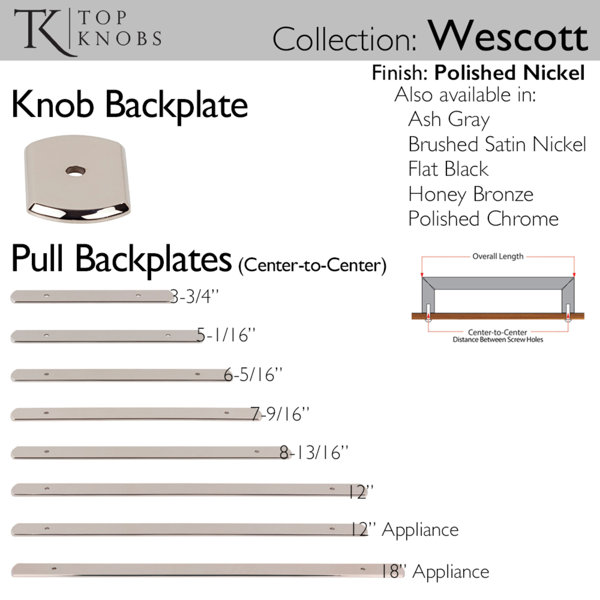 TK TOP KNOBS

Collection: Wescott

Finish: Polished Nickel
Also available in:
Ash Gray
Brushed Satin Nickel
Flat Black
Honey Bronze
Polished Chrome

Knob Backplate

Pull Backplates (Center-to-Center)

Overall Length

Center-to-Center
Distance Between Screw Holes

3-3/4"

5-1/16"

6-5/16"

7-9/16"

8-13/16"

12"

12" Appliance

18" Appliance